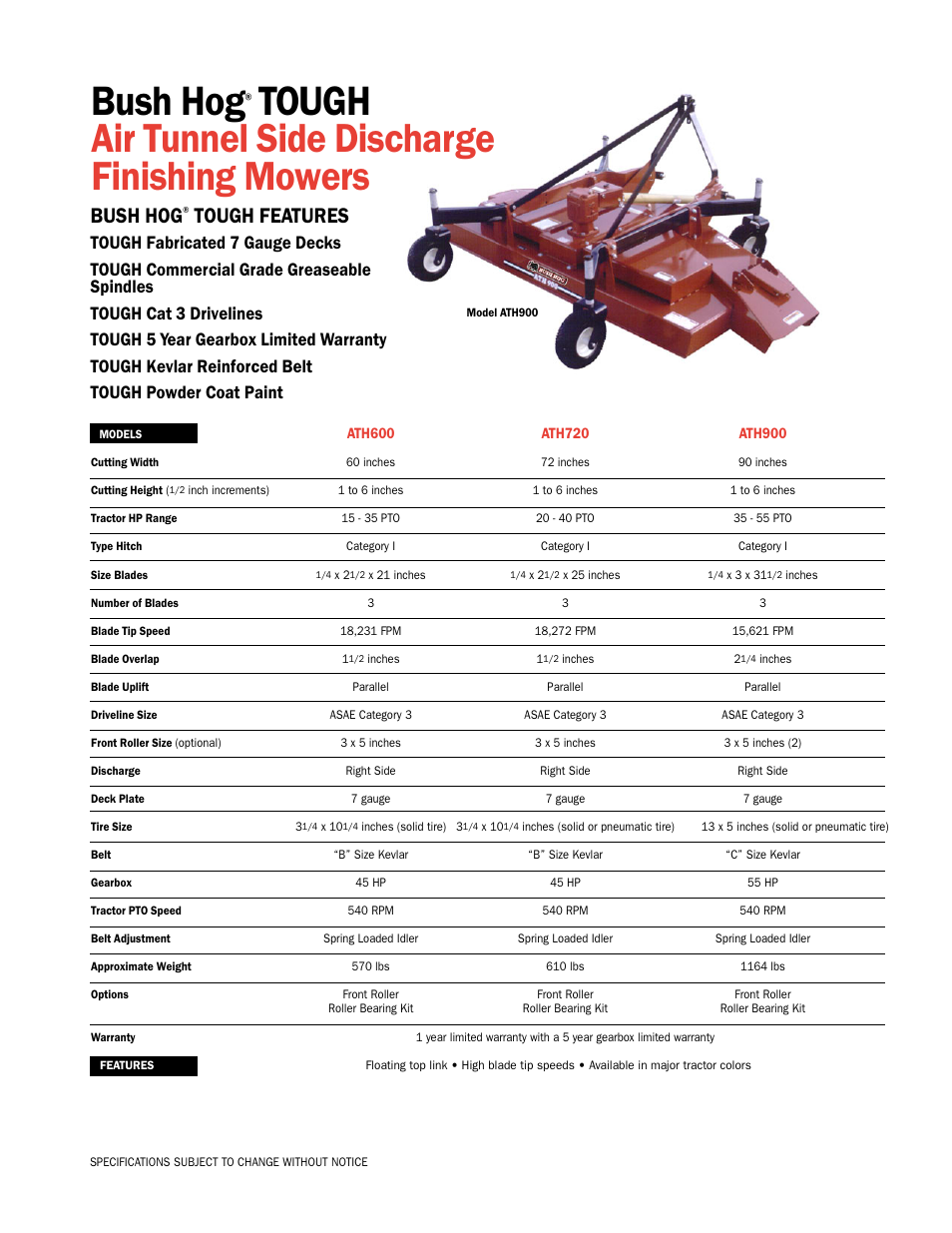 Bush Hog® TOUGH
Air Tunnel Side Discharge Finishing Mowers

BUSH HOG® TOUGH FEATURES

TOUGH Fabricated 7 Gauge Decks

TOUGH Commercial Grade Greaseable Spindles

TOUGH Cat 3 Drivelines

TOUGH 5 Year Gearbox Limited Warranty

TOUGH Kevlar Reinforced Belt

TOUGH Powder Coat Paint

Model ATH900

| MODELS | ATH600 | ATH720 | ATH900 |
|---|---|---|---|
| Cutting Width | 60 inches | 72 inches | 90 inches |
| Cutting Height (1/2 inch increments) | 1 to 6 inches | 1 to 6 inches | 1 to 6 inches |
| Tractor HP Range | 15 - 35 PTO | 20 - 40 PTO | 35 - 55 PTO |
| Type Hitch | Category I | Category I | Category I |
| Size Blades | 1/4 x 21/2 x 21 inches | 1/4 x 21/2 x 25 inches | 1/4 x 3 x 311/2 inches |
| Number of Blades | 3 | 3 | 3 |
| Blade Tip Speed | 18,231 FPM | 18,272 FPM | 15,621 FPM |
| Blade Overlap | 11/2 inches | 11/2 inches | 21/4 inches |
| Blade Uplift | Parallel | Parallel | Parallel |
| Driveline Size | ASAE Category 3 | ASAE Category 3 | ASAE Category 3 |
| Front Roller Size (optional) | 3 x 5 inches | 3 x 5 inches | 3 x 5 inches (2) |
| Discharge | Right Side | Right Side | Right Side |
| Deck Plate | 7 gauge | 7 gauge | 7 gauge |
| Tire Size | 31/4 x 101/4 inches (solid tire) | 31/4 x 101/4 inches (solid or pneumatic tire) | 13 x 5 inches (solid or pneumatic tire) |
| Belt | "B" Size Kevlar | "B" Size Kevlar | "C" Size Kevlar |
| Gearbox | 45 HP | 45 HP | 55 HP |
| Tractor PTO Speed | 540 RPM | 540 RPM | 540 RPM |
| Belt Adjustment | Spring Loaded Idler | Spring Loaded Idler | Spring Loaded Idler |
| Approximate Weight | 570 lbs | 610 lbs | 1164 lbs |
| Options | Front Roller Roller Bearing Kit | Front Roller Roller Bearing Kit | Front Roller Roller Bearing Kit |
| Warranty | 1 year limited warranty with a 5 year gearbox limited warranty | | |
| FEATURES | Floating top link • High blade tip speeds • Available in major tractor colors | | |

SPECIFICATIONS SUBJECT TO CHANGE WITHOUT NOTICE